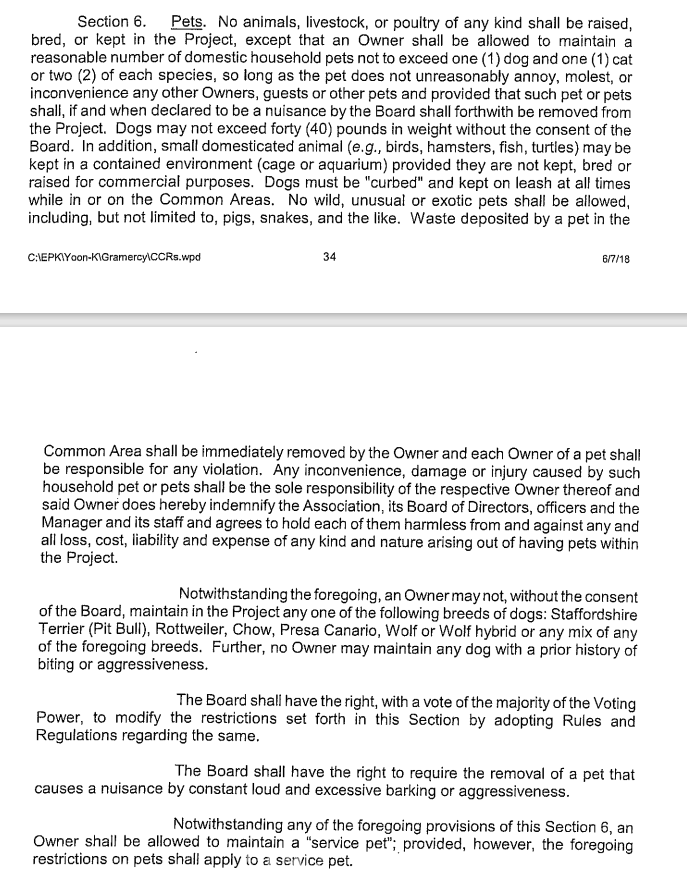 Section 6. Pets. No animals, livestock, or poultry of any kind shall be raised, bred, or kept in the Project, except that an Owner shall be allowed to maintain a reasonable number of domestic household pets not to exceed one (1) dog and one (1) cat or two (2) of each species, so long as the pet does not unreasonably annoy, molest, or inconvenience any other Owners, guests or other pets and provided that such pet or pets shall, if and when declared to be a nuisance by the Board shall forthwith be removed from the Project. Dogs may not exceed forty (40) pounds in weight without the consent of the Board. In addition, small domesticated animal (e.g., birds, hamsters, fish, turtles) may be kept in a contained environment (cage or aquarium) provided they are not kept, bred or raised for commercial purposes. Dogs must be "curbed" and kept on leash at all times while in or on the Common Areas. No wild, unusual or exotic pets shall be allowed, including, but not limited to, pigs, snakes, and the like. Waste deposited by a pet in the

C:\EPK\Yoon-K\Gramercy\CCRs.wpd 34 6/7/18

Common Area shall be immediately removed by the Owner and each Owner of a pet shall be responsible for any violation. Any inconvenience, damage or injury caused by such household pet or pets shall be the sole responsibility of the respective Owner thereof and said Owner does hereby indemnify the Association, its Board of Directors, officers and the Manager and its staff and agrees to hold each of them harmless from and against any and all loss, cost, liability and expense of any kind and nature arising out of having pets within the Project.

Notwithstanding the foregoing, an Owner may not, without the consent of the Board, maintain in the Project any one of the following breeds of dogs: Staffordshire Terrier (Pit Bull), Rottweiler, Chow, Presa Canario, Wolf or Wolf hybrid or any mix of any of the foregoing breeds. Further, no Owner may maintain any dog with a prior history of biting or aggressiveness.

The Board shall have the right, with a vote of the majority of the Voting Power, to modify the restrictions set forth in this Section by adopting Rules and Regulations regarding the same.

The Board shall have the right to require the removal of a pet that causes a nuisance by constant loud and excessive barking or aggressiveness.

Notwithstanding any of the foregoing provisions of this Section 6, an Owner shall be allowed to maintain a "service pet"; provided, however, the foregoing restrictions on pets shall apply to a service pet.